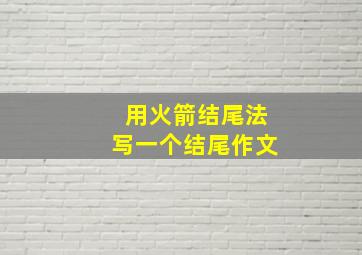 用火箭结尾法
写一个结尾作文